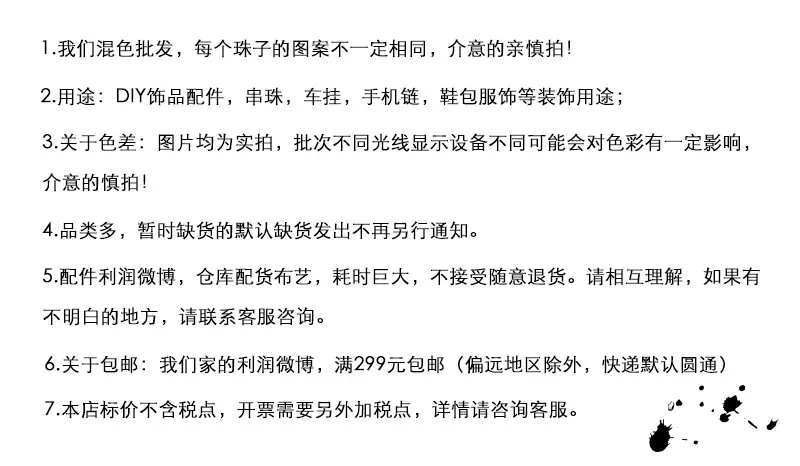 1.我们混色批发，每个珠子的图案不一定相同，介意的亲慎拍!

2.用途：DIY饰品配件，串珠，车挂，手机链，鞋包服饰等装饰用途;

3.关于色差：图片均为实拍，批次不同光线显示设备不同可能会对色彩有一定影响，介意的慎拍!

4.品类多，暂时缺货的默认缺货发出不再另行通知。

5.配件利润微博，仓库配货布艺，耗时巨大，不接受随意退货。请相互理解，如果有不明白的地方，请联系客服咨询。

6.关于包邮：我们家的利润微博，满299元包邮（偏远地区除外，快递默认圆通）

7.本店标价不含税点，开票需要另外加税点，详情请咨询客服。